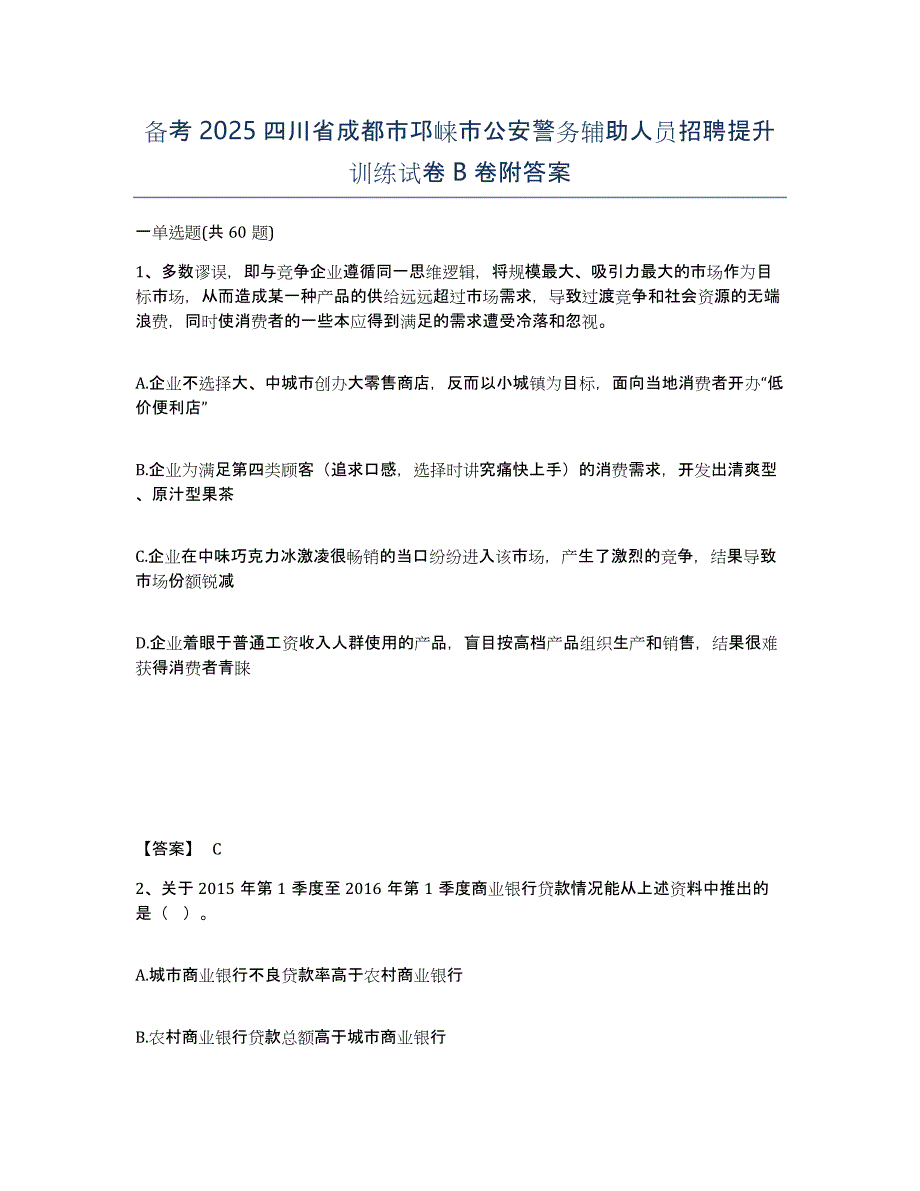 备考 2025 四川省成都市邛崃市公安警务辅助人员招聘提升训练试卷 B 卷附答案

一单选题(共 60 题)

1、多数谬误，即与竞争企业遵循同一思维逻辑，将规模最大、吸引力最大的市场作为目标市场，从而造成某一种产品的供给远远超过市场需求，导致过渡竞争和社会资源的无端浪费，同时使消费者的一些本应得到满足的需求遭受冷落和忽视。

A.企业不选择大、中城市创办大零售商店，反而以小城镇为目标，面向当地消费者开办“低价便利店”

B.企业为满足第四类顾客（追求口感，选择时讲究痛快上手）的消费需求，开发出清爽型、原汁型果茶

C.企业在中味巧克力冰激凌很畅销的当口纷纷进入该市场，产生了激烈的竞争，结果导致市场份额锐减

D.企业着眼于普通工资收入人群使用的产品，盲目按高档产品组织生产和销售，结果很难获得消费者青睐

【答案】 C

2、关于 2015 年第 1 季度至 2016 年第 1 季度商业银行贷款情况能从上述资料中推出的是（ ）。

A.城市商业银行不良贷款率高于农村商业银行

B.农村商业银行贷款总额高于城市商业银行